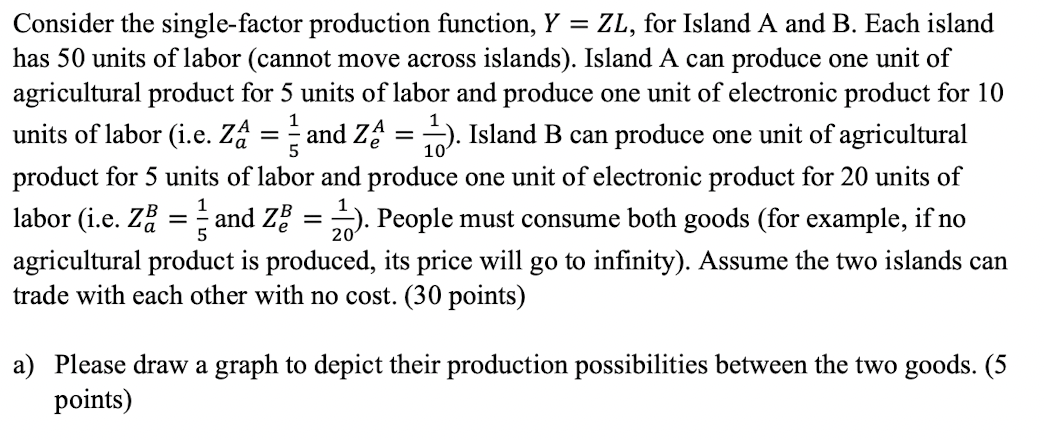 Consider the single-factor production function, $Y = ZL$, for Island A and B. Each island has 50 units of labor (cannot move across islands). Island A can produce one unit of agricultural product for 5 units of labor and produce one unit of electronic product for 10 units of labor (i.e. $Z_a^A = \frac{1}{5}$ and $Z_e^A = \frac{1}{10}$). Island B can produce one unit of agricultural product for 5 units of labor and produce one unit of electronic product for 20 units of labor (i.e. $Z_a^B = \frac{1}{5}$ and $Z_e^B = \frac{1}{20}$). People must consume both goods (for example, if no agricultural product is produced, its price will go to infinity). Assume the two islands can trade with each other with no cost. (30 points)

a) Please draw a graph to depict their production possibilities between the two goods. (5 points)